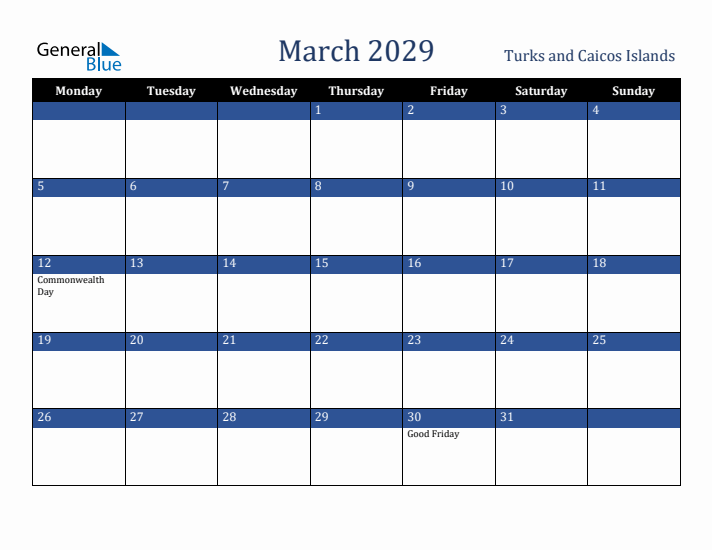 General Blue

March 2029

Turks and Caicos Islands

| Monday | Tuesday | Wednesday | Thursday | Friday | Saturday | Sunday |
|---|---|---|---|---|---|---|
| | | | 1 | 2 | 3 | 4 |
| 5 | 6 | 7 | 8 | 9 | 10 | 11 |
| 12 Commonwealth Day | 13 | 14 | 15 | 16 | 17 | 18 |
| 19 | 20 | 21 | 22 | 23 | 24 | 25 |
| 26 | 27 | 28 | 29 | 30 Good Friday | 31 | |